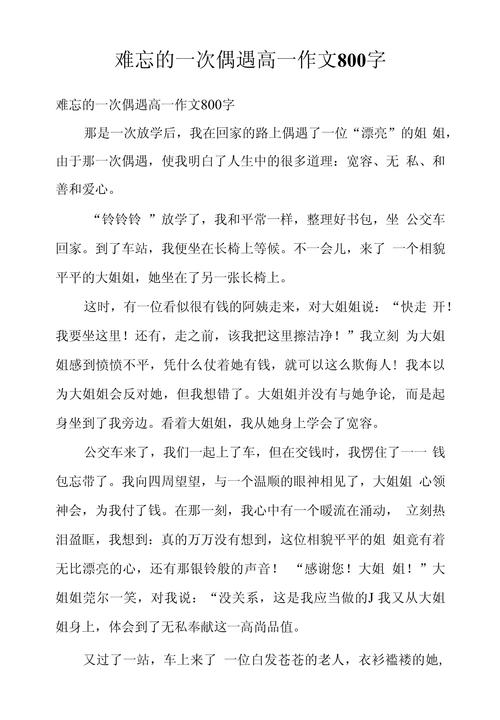 难忘的一次偶遇高一作文800字

难忘的一次偶遇高一作文800字

那是一次放学后，我在回家的路上偶遇了一位“漂亮”的姐 姐，由于那一次偶遇，使我明白了人生中的很多道理：宽容、无 私、和善和爱心。

“铃铃铃 ”放学了，我和平常一样，整理好书包，坐 公交车回家。到了车站，我便坐在长椅上等候。不一会儿，来了 一个相貌平平的大姐姐，她坐在了另一张长椅上。

这时，有一位看似很有钱的阿姨走来，对大姐姐说：“快走 开！我要坐这里！还有，走之前，该我把这里擦洁净！”我立刻 为大姐姐感到愤愤不平，凭什么仗着她有钱，就可以这么欺侮人！我本以为大姐姐会反对她，但我想错了。大姐姐并没有与她争论，而是起身坐到了我旁边。看着大姐姐，我从她身上学会了宽容。

公交车来了，我们一起上了车，但在交钱时，我愣住了一一 钱包忘带了。我向四周望望，与一个温顺的眼神相见了，大姐姐 心领神会，为我付了钱。在那一刻，我心中有一个暖流在涌动， 立刻热泪盈眶，我想到：真的万万没有想到，这位相貌平平的姐 姐竟有着无比漂亮的心，还有那银铃般的声音！ “感谢您！大姐 姐！”大姐姐莞尔一笑，对我说：“没关系，这是我应当做的J 我又从大姐姐身上，体会到了无私奉献这一高尚品值。

又过了一站，车上来了 一位白发苍苍的老人，衣衫褴褛的她，